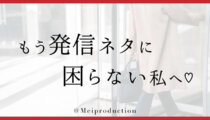 もう発信ネタに
困らない私へ♡

@Meiproduction